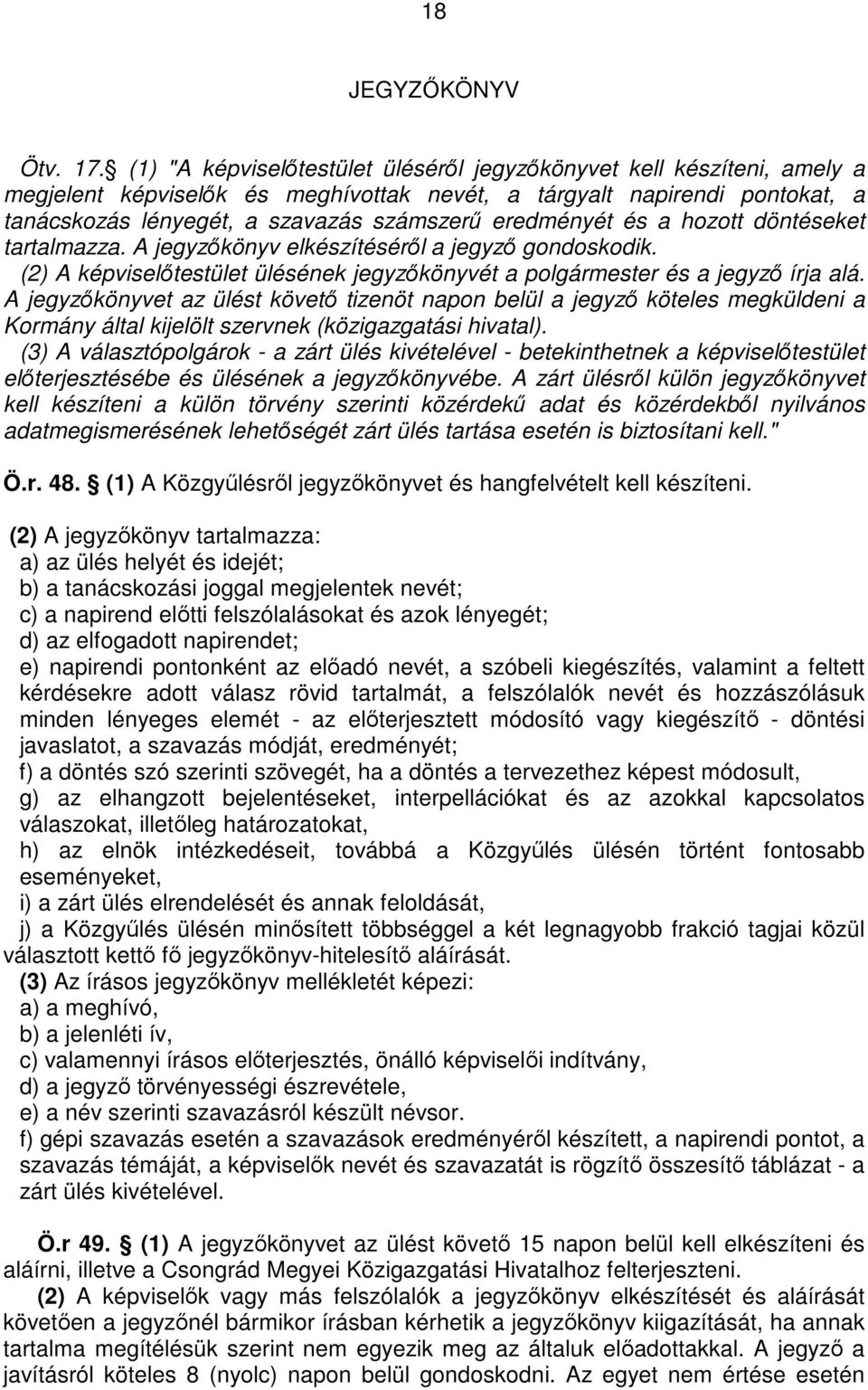 18

JEGYZŐKÖNYV

Ötv. 17. (1) "A képviselőtestület üléséről jegyzőkönyvet kell készíteni, amely a megjelent képviselők és meghívottak nevét, a tárgyalt napirendi pontokat, a tanácskozás lényegét, a szavazás számszerű eredményét és a hozott döntéseket tartalmazza. A jegyzőkönyv elkészítéséről a jegyző gondoskodik.
(2) A képviselőtestület ülésének jegyzőkönyvét a polgármester és a jegyző írja alá. A jegyzőkönyvet az ülést követő tizenöt napon belül a jegyző köteles megküldeni a Kormány által kijelölt szervnek (közigazgatási hivatal).
(3) A választópolgárok - a zárt ülés kivételével - betekinthetnek a képviselőtestület előterjesztésébe és ülésének a jegyzőkönyvébe. A zárt ülésről külön jegyzőkönyvet kell készíteni a külön törvény szerinti közérdekű adat és közérdekből nyilvános adatmegismerésének lehetőségét zárt ülés tartása esetén is biztosítani kell."

Ö.r. 48. (1) A Közgyűlésről jegyzőkönyvet és hangfelvételt kell készíteni.

(2) A jegyzőkönyv tartalmazza:
a) az ülés helyét és idejét;
b) a tanácskozási joggal megjelentek nevét;
c) a napirend előtti felszólalásokat és azok lényegét;
d) az elfogadott napirendet;
e) napirendi pontonként az előadó nevét, a szóbeli kiegészítés, valamint a feltett kérdésekre adott válasz rövid tartalmát, a felszólalók nevét és hozzászólásuk minden lényeges elemét - az előterjesztett módosító vagy kiegészítő - döntési javaslatot, a szavazás módját, eredményét;
f) a döntés szó szerinti szövegét, ha a döntés a tervezethez képest módosult,
g) az elhangzott bejelentéseket, interpellációkat és az azokkal kapcsolatos válaszokat, illetőleg határozatokat,
h) az elnök intézkedéseit, továbbá a Közgyűlés ülésén történt fontosabb eseményeket,
i) a zárt ülés elrendelését és annak feloldását,
j) a Közgyűlés ülésén minősített többséggel a két legnagyobb frakció tagjai közül választott kettő fő jegyzőkönyv-hitelesítő aláírását.
(3) Az írásos jegyzőkönyv mellékletét képezi:
a) a meghívó,
b) a jelenléti ív,
c) valamennyi írásos előterjesztés, önálló képviselői indítvány,
d) a jegyző törvényességi észrevétele,
e) a név szerinti szavazásról készült névsor.
f) gépi szavazás esetén a szavazások eredményéről készített, a napirendi pontot, a szavazás témáját, a képviselők nevét és szavazatát is rögzítő összesítő táblázat - a zárt ülés kivételével.

Ö.r 49. (1) A jegyzőkönyvet az ülést követő 15 napon belül kell elkészíteni és aláírni, illetve a Csongrád Megyei Közigazgatási Hivatalhoz felterjeszteni.
(2) A képviselők vagy más felszólalók a jegyzőkönyv elkészítését és aláírását követően a jegyzőnél bármikor írásban kérhetik a jegyzőkönyv kiigazítását, ha annak tartalma megítélésük szerint nem egyezik meg az általuk előadottakkal. A jegyző a javításról köteles 8 (nyolc) napon belül gondoskodni. Az egyet nem értése esetén